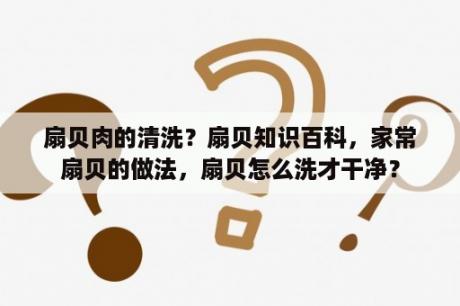 扇贝肉的清洗？扇贝知识百科，家常扇贝的做法，扇贝怎么洗才干净？